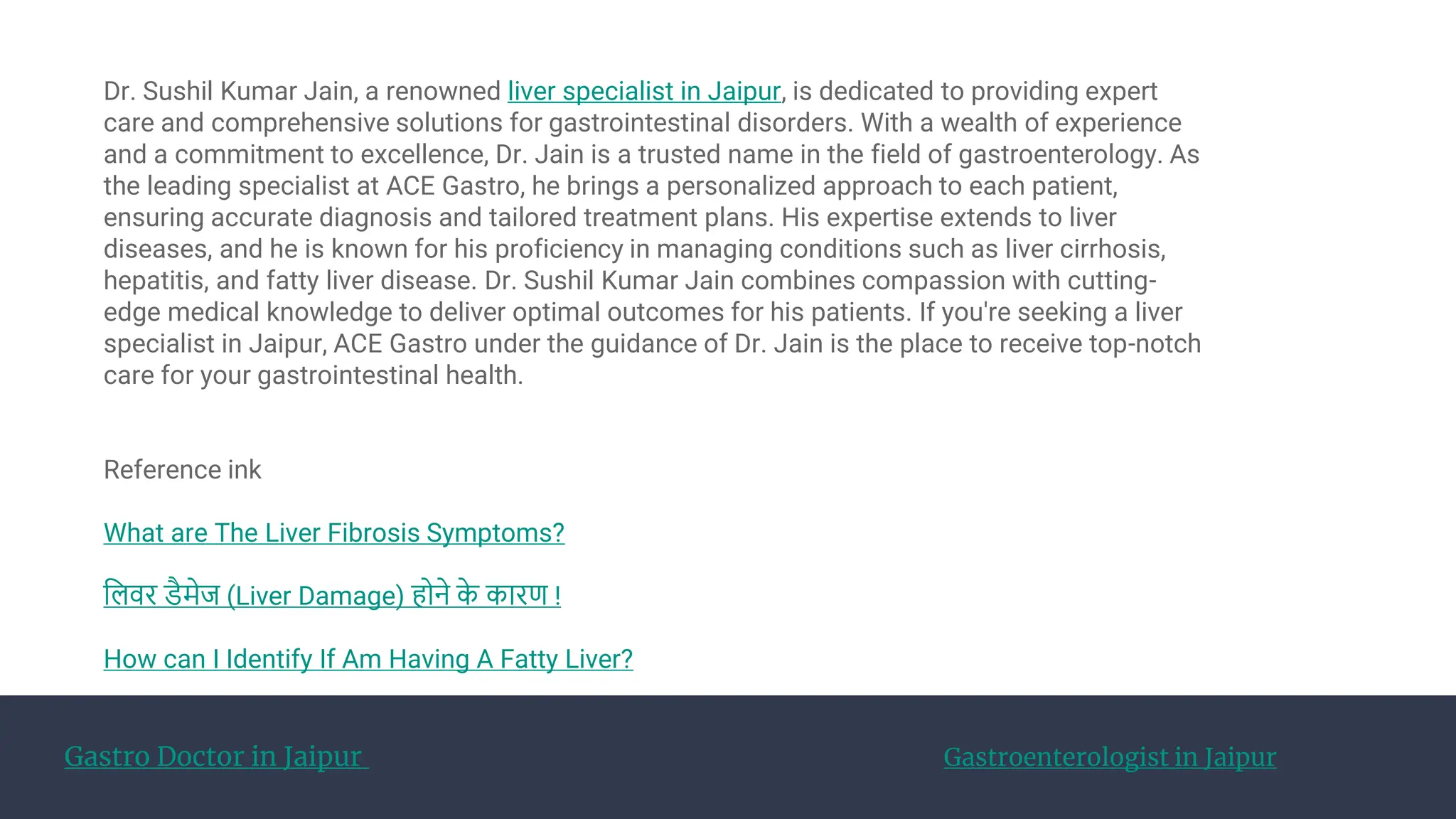 Dr. Sushil Kumar Jain, a renowned liver specialist in Jaipur, is dedicated to providing expert care and comprehensive solutions for gastrointestinal disorders. With a wealth of experience and a commitment to excellence, Dr. Jain is a trusted name in the field of gastroenterology. As the leading specialist at ACE Gastro, he brings a personalized approach to each patient, ensuring accurate diagnosis and tailored treatment plans. His expertise extends to liver diseases, and he is known for his proficiency in managing conditions such as liver cirrhosis, hepatitis, and fatty liver disease. Dr. Sushil Kumar Jain combines compassion with cutting-edge medical knowledge to deliver optimal outcomes for his patients. If you're seeking a liver specialist in Jaipur, ACE Gastro under the guidance of Dr. Jain is the place to receive top-notch care for your gastrointestinal health.

Reference ink

What are The Liver Fibrosis Symptoms?

लिवर डैमेज (Liver Damage) होने के कारण !

How can I Identify If Am Having A Fatty Liver?

Gastro Doctor in Jaipur

Gastroenterologist in Jaipur